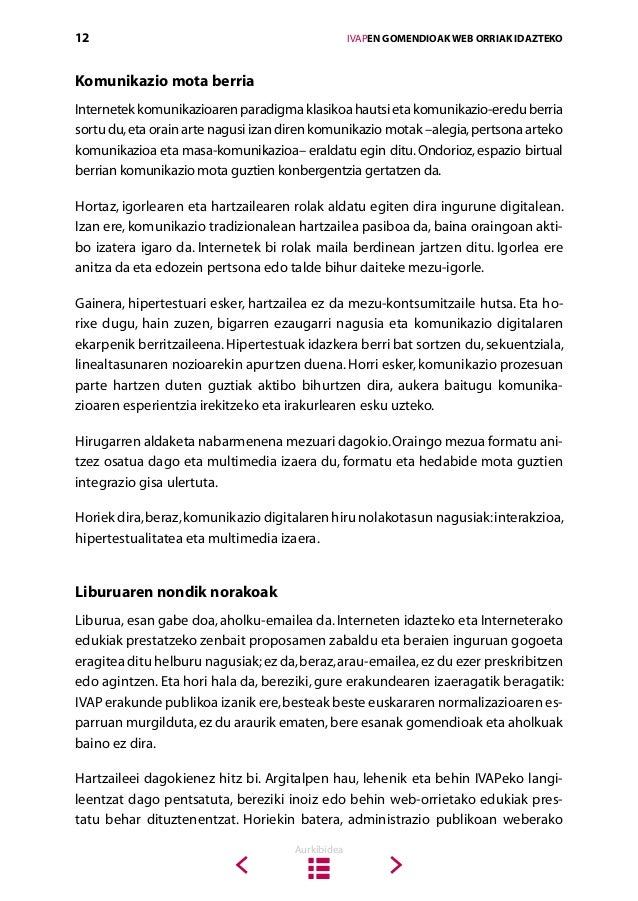 12 IVAPEN GOMENDIOAK WEB ORRIAK IDAZTEKO

Komunikazio mota berria

Internetek komunikazioaren paradigma klasikoa hautsi eta komunikazio-eredu berria sortu du, eta orain arte nagusi izan diren komunikazio motak –alegia, pertsona arteko komunikazioa eta masa-komunikazioa– eraldatu egin ditu. Ondorioz, espazio birtual berrian komunikazio mota guztien konbergentzia gertatzen da.

Hortaz, igorlearen eta hartzailearen rolak aldatu egiten dira ingurune digitalean. Izan ere, komunikazio tradizionalean hartzailea pasiboa da, baina oraingoan aktibo izatera igaro da. Internetek bi rolak maila berdinean jartzen ditu. Igorlea ere anitza da eta edozein pertsona edo talde bihur daiteke mezu-igorle.

Gainera, hipertestuari esker, hartzailea ez da mezu-kontsumitzaile hutsa. Eta horixe dugu, hain zuzen, bigarren ezaugarri nagusia eta komunikazio digitalaren ekarpenik berritzaileena. Hipertestuak idazkera berri bat sortzen du, sekuentziala, linealtasunaren nozioarekin apurtzen duena. Horri esker, komunikazio prozesuan parte hartzen duten guztiak aktibo bihurtzen dira, aukera baitugu komunikazioaren esperientzia irekitzeko eta irakurlearen esku uzteko.

Hirugarren aldaketa nabarmenena mezuari dagokio. Oraingo mezua formatu anitzez osatua dago eta multimedia izaera du, formatu eta hedabide mota guztien integrazio gisa ulertuta.

Horiek dira, beraz, komunikazio digitalaren hiru nolakotasun nagusiak: interakzioa, hipertestualitatea eta multimedia izaera.

Liburuaren nondik norakoak

Liburua, esan gabe doa, aholku-emailea da. Interneten idazteko eta Interneterako edukiak prestatzeko zenbait proposamen zabaldu eta beraien inguruan gogoeta eragitea ditu helburu nagusiak; ez da, beraz, arau-emailea, ez du ezer preskribitzen edo agintzen. Eta hori hala da, bereziki, gure erakundearen izaeragatik beragatik: IVAP erakunde publikoa izanik ere, besteak beste euskararen normalizazioaren esparruan murgilduta, ez du araurik ematen, bere esanak gomendioak eta aholkuak baino ez dira.

Hartzaileei dagokienez hitz bi. Argitalpen hau, lehenik eta behin IVAPeko langileentzat dago pentsatuta, bereziki inoiz edo behin web-orrietako edukiak prestatu behar dituztenentzat. Horiekin batera, administrazio publikoan weberako

Aurkibidea